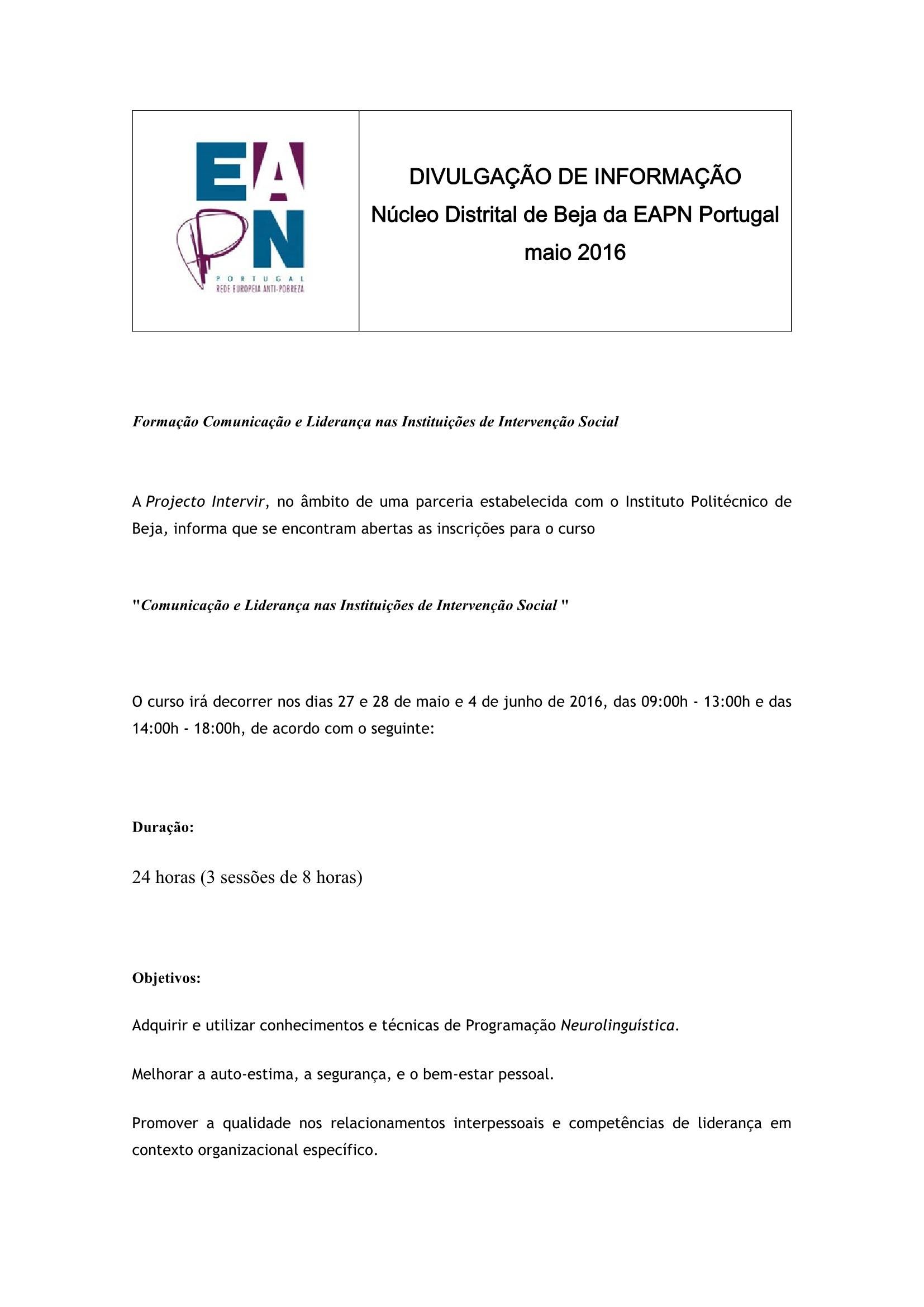 EAPN
PORTUGAL
REDE EUROPEIA ANTI-POBREZA

DIVULGAÇÃO DE INFORMAÇÃO
Núcleo Distrital de Beja da EAPN Portugal
maio 2016

Formação Comunicação e Liderança nas Instituições de Intervenção Social

A Projecto Intervir, no âmbito de uma parceria estabelecida com o Instituto Politécnico de Beja, informa que se encontram abertas as inscrições para o curso

"Comunicação e Liderança nas Instituições de Intervenção Social "

O curso irá decorrer nos dias 27 e 28 de maio e 4 de junho de 2016, das 09:00h - 13:00h e das 14:00h - 18:00h, de acordo com o seguinte:

Duração:

24 horas (3 sessões de 8 horas)

Objetivos:

Adquirir e utilizar conhecimentos e técnicas de Programação Neurolinguística.

Melhorar a auto-estima, a segurança, e o bem-estar pessoal.

Promover a qualidade nos relacionamentos interpessoais e competências de liderança em contexto organizacional específico.